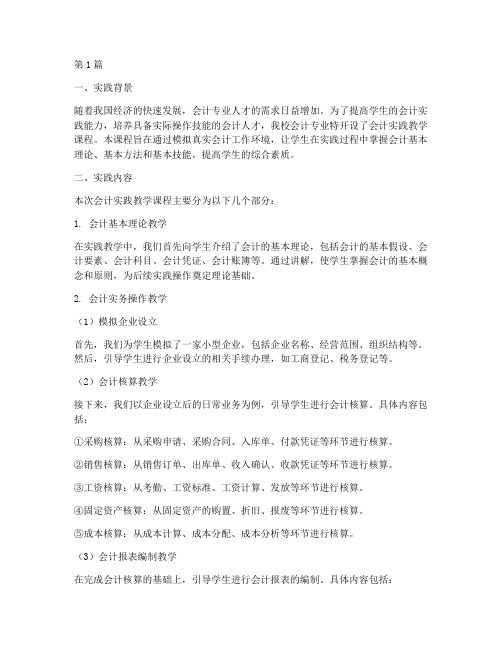 第1篇

一、实践背景

随着我国经济的快速发展，会计专业人才的需求日益增加。为了提高学生的会计实践能力，培养具备实际操作技能的会计人才，我校会计专业特开设了会计实践教学课程。本课程旨在通过模拟真实会计工作环境，让学生在实践过程中掌握会计基本理论、基本方法和基本技能，提高学生的综合素质。

二、实践内容

本次会计实践教学课程主要分为以下几个部分：

1. 会计基本理论教学

在实践教学中，我们首先向学生介绍了会计的基本理论，包括会计的基本假设、会计要素、会计科目、会计凭证、会计账簿等。通过讲解，使学生掌握会计的基本概念和原则，为后续实践操作奠定理论基础。

2. 会计实务操作教学

（1）模拟企业设立

首先，我们为学生模拟了一家小型企业，包括企业名称、经营范围、组织结构等。然后，引导学生进行企业设立的相关手续办理，如工商登记、税务登记等。

（2）会计核算教学

接下来，我们以企业设立后的日常业务为例，引导学生进行会计核算。具体内容包括：

①采购核算：从采购申请、采购合同、入库单、付款凭证等环节进行核算。

②销售核算：从销售订单、出库单、收入确认、收款凭证等环节进行核算。

③工资核算：从考勤、工资标准、工资计算、发放等环节进行核算。

④固定资产核算：从固定资产的购置、折旧、报废等环节进行核算。

⑤成本核算：从成本计算、成本分配、成本分析等环节进行核算。

（3）会计报表编制教学

在完成会计核算的基础上，引导学生进行会计报表的编制。具体内容包括：